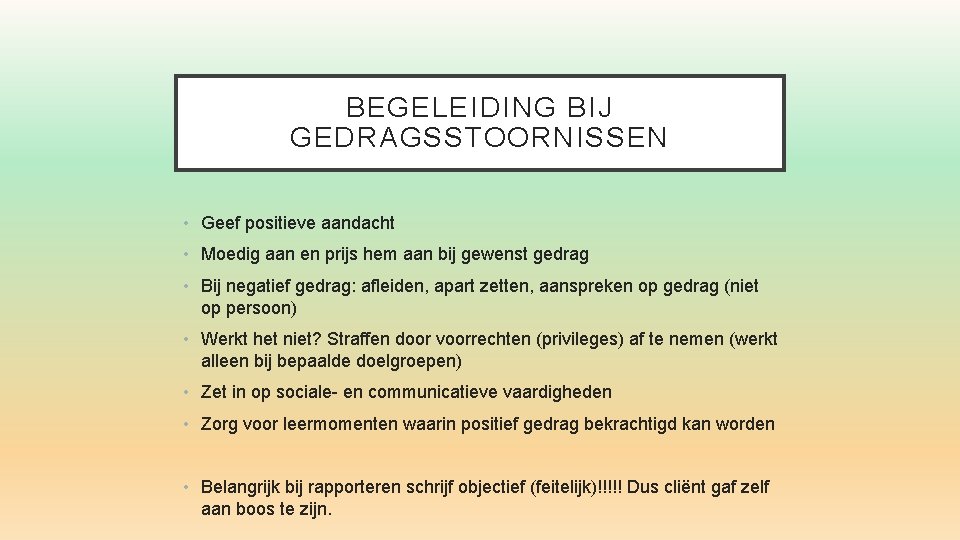 BEGELEIDING BIJ
GEDRAGSSTOORNISSEN

• Geef positieve aandacht
• Moedig aan en prijs hem aan bij gewenst gedrag
• Bij negatief gedrag: afleiden, apart zetten, aanspreken op gedrag (niet op persoon)
• Werkt het niet? Straffen door voorrechten (privileges) af te nemen (werkt alleen bij bepaalde doelgroepen)
• Zet in op sociale- en communicatieve vaardigheden
• Zorg voor leermomenten waarin positief gedrag bekrachtigd kan worden

• Belangrijk bij rapporteren schrijf objectief (feitelijk)!!!!! Dus cliënt gaf zelf aan boos te zijn.